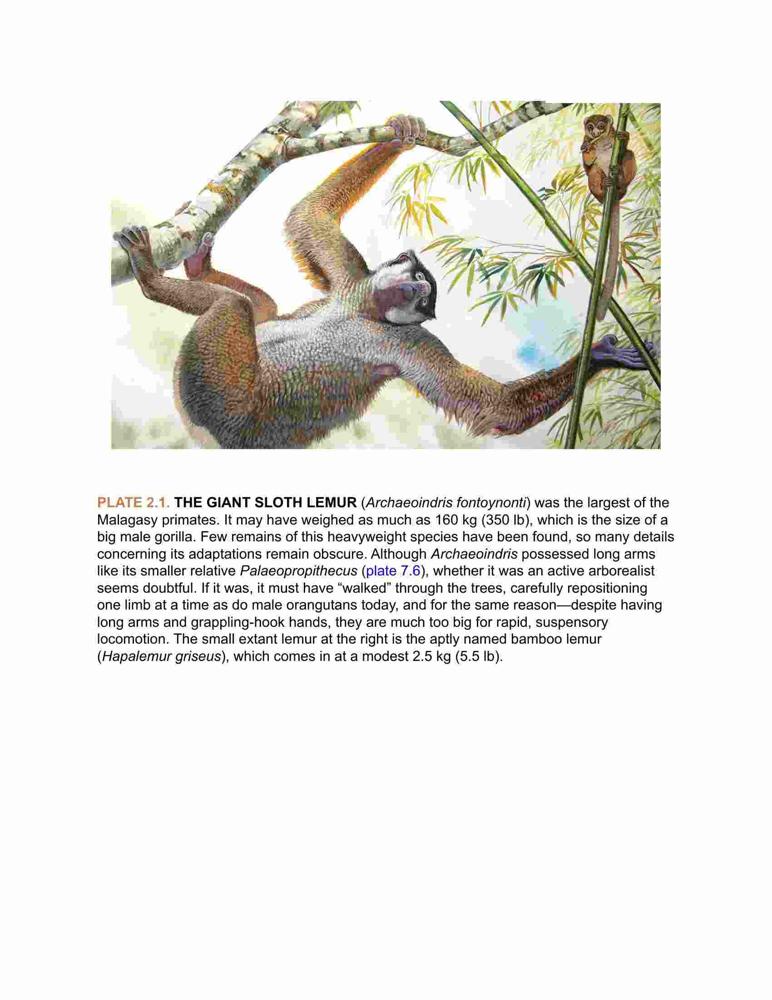 PLATE 2.1. THE GIANT SLOTH LEMUR (Archaeoindris fontoynonti) was the largest of the Malagasy primates. It may have weighed as much as 160 kg (350 lb), which is the size of a big male gorilla. Few remains of this heavyweight species have been found, so many details concerning its adaptations remain obscure. Although Archaeoindris possessed long arms like its smaller relative Palaeopropithecus (plate 7.6), whether it was an active arborealist seems doubtful. If it was, it must have "walked" through the trees, carefully repositioning one limb at a time as do male orangutans today, and for the same reason—despite having long arms and grappling-hook hands, they are much too big for rapid, suspensory locomotion. The small extant lemur at the right is the aptly named bamboo lemur (Hapalemur griseus), which comes in at a modest 2.5 kg (5.5 lb).